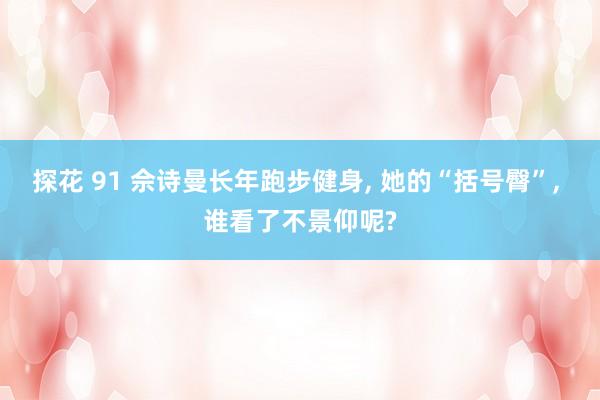 探花 91 佘诗曼长年跑步健身, 她的“括号臀”, 谁看了不景仰呢?